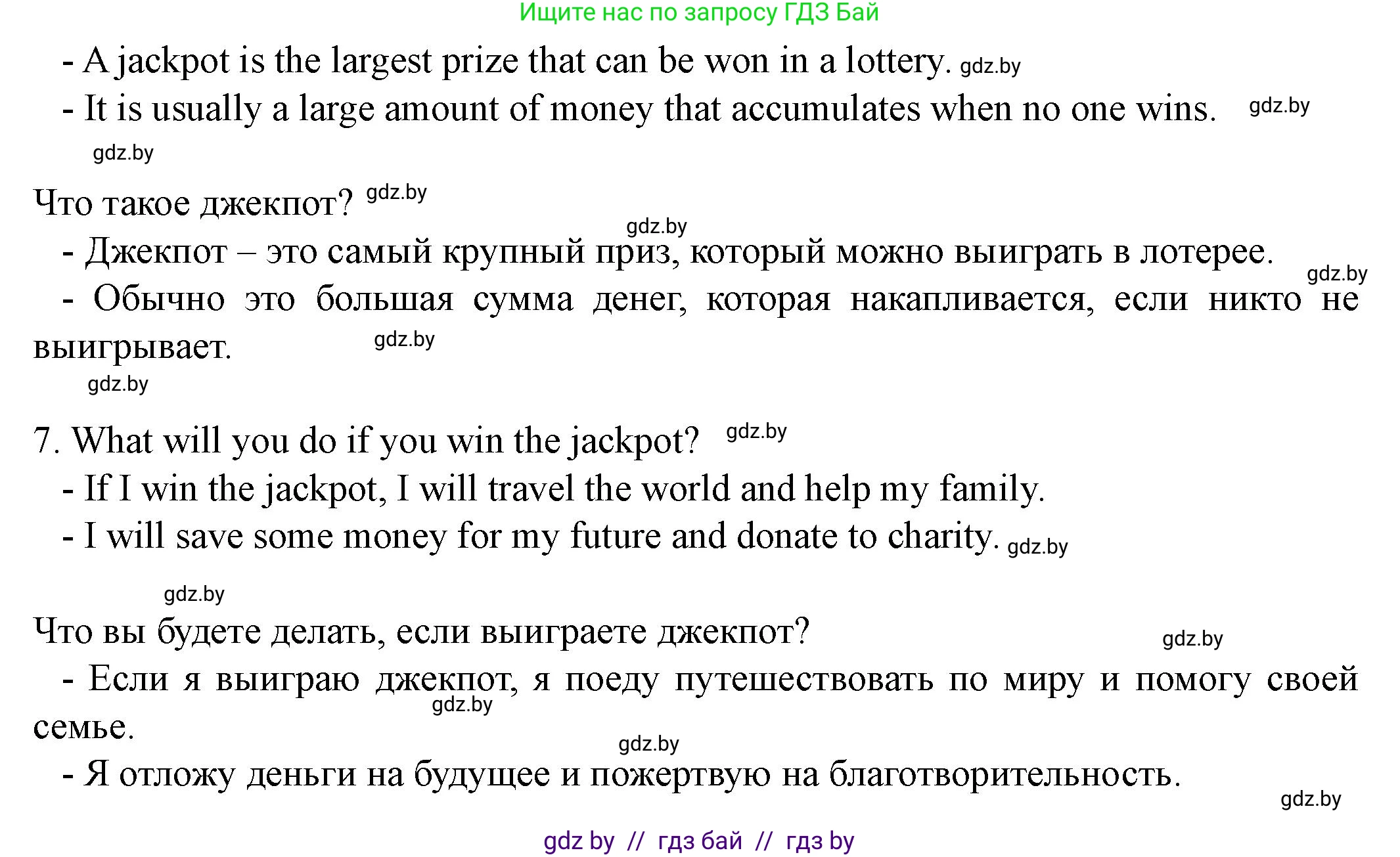 Ищите нас по запросу ГДЗ Бай

- A jackpot is the largest prize that can be won in a lottery. gdz.by
- It is usually a large amount of money that accumulates when no one wins. gdz.by

gdz.by

Что такое джекпот? gdz.by

gdz.by

- Джекпот – это самый крупный приз, который можно выиграть в лотерее. gdz.by
- Обычно это большая сумма денег, которая накапливается, если никто не выигрывает. gdz.by

gdz.by

7. What will you do if you win the jackpot? gdz.by
- If I win the jackpot, I will travel the world and help my family.
- I will save some money for my future and donate to charity. gdz.by

gdz.by

Что вы будете делать, если выиграете джекпот? gdz.by
- Если я выиграю джекпот, я поеду путешествовать по миру и помогу своей семье. gdz.by

gdz.by

- Я отложу деньги на будущее и пожертвую на благотворительность. gdz.by

gdz by // гдз бай // гдз by